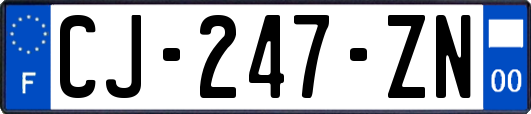 F
CJ-247-ZN
00